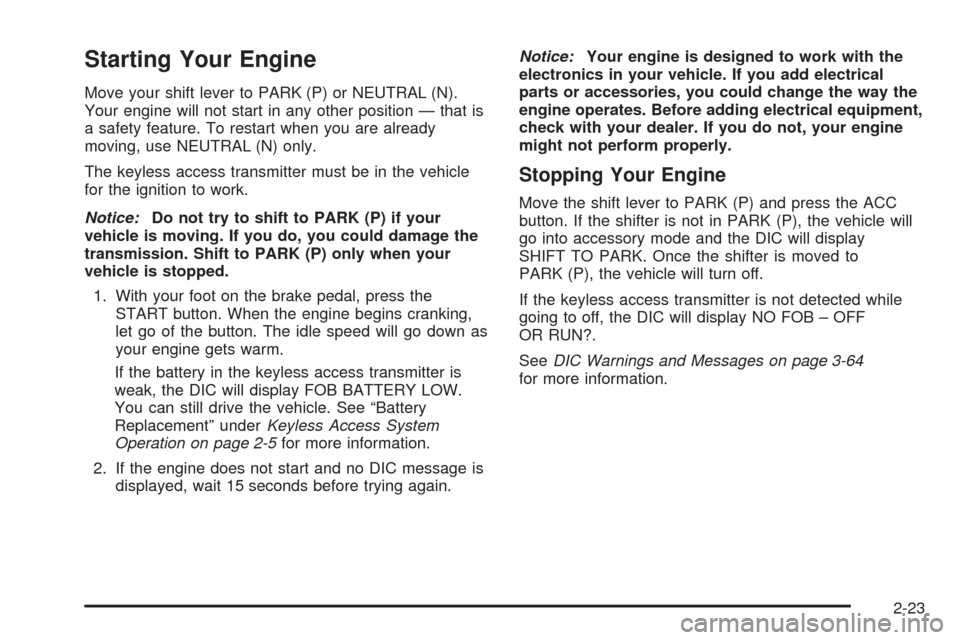 Starting Your Engine

Move your shift lever to PARK (P) or NEUTRAL (N). Your engine will not start in any other position — that is a safety feature. To restart when you are already moving, use NEUTRAL (N) only.

The keyless access transmitter must be in the vehicle for the ignition to work.

Notice: Do not try to shift to PARK (P) if your vehicle is moving. If you do, you could damage the transmission. Shift to PARK (P) only when your vehicle is stopped.

1. With your foot on the brake pedal, press the START button. When the engine begins cranking, let go of the button. The idle speed will go down as your engine gets warm.

If the battery in the keyless access transmitter is weak, the DIC will display FOB BATTERY LOW. You can still drive the vehicle. See "Battery Replacement" under Keyless Access System Operation on page 2-5 for more information.

2. If the engine does not start and no DIC message is displayed, wait 15 seconds before trying again.

Notice: Your engine is designed to work with the electronics in your vehicle. If you add electrical parts or accessories, you could change the way the engine operates. Before adding electrical equipment, check with your dealer. If you do not, your engine might not perform properly.

Stopping Your Engine

Move the shift lever to PARK (P) and press the ACC button. If the shifter is not in PARK (P), the vehicle will go into accessory mode and the DIC will display SHIFT TO PARK. Once the shifter is moved to PARK (P), the vehicle will turn off.

If the keyless access transmitter is not detected while going to off, the DIC will display NO FOB – OFF OR RUN?.

See DIC Warnings and Messages on page 3-64 for more information.

2-23

carmanualsonline.info